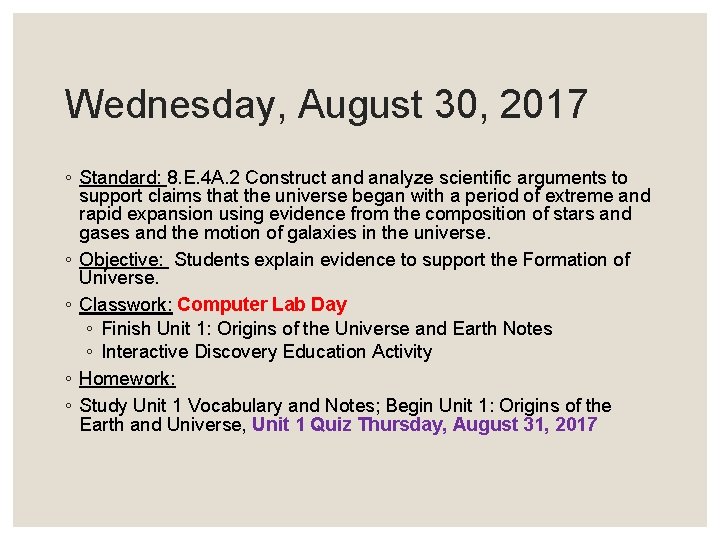 Wednesday, August 30, 2017

◦ Standard: 8.E.4A.2 Construct and analyze scientific arguments to support claims that the universe began with a period of extreme and rapid expansion using evidence from the composition of stars and gases and the motion of galaxies in the universe.

◦ Objective: Students explain evidence to support the Formation of Universe.

◦ Classwork: Computer Lab Day

◦ Finish Unit 1: Origins of the Universe and Earth Notes

◦ Interactive Discovery Education Activity

◦ Homework:

◦ Study Unit 1 Vocabulary and Notes; Begin Unit 1: Origins of the Earth and Universe, Unit 1 Quiz Thursday, August 31, 2017